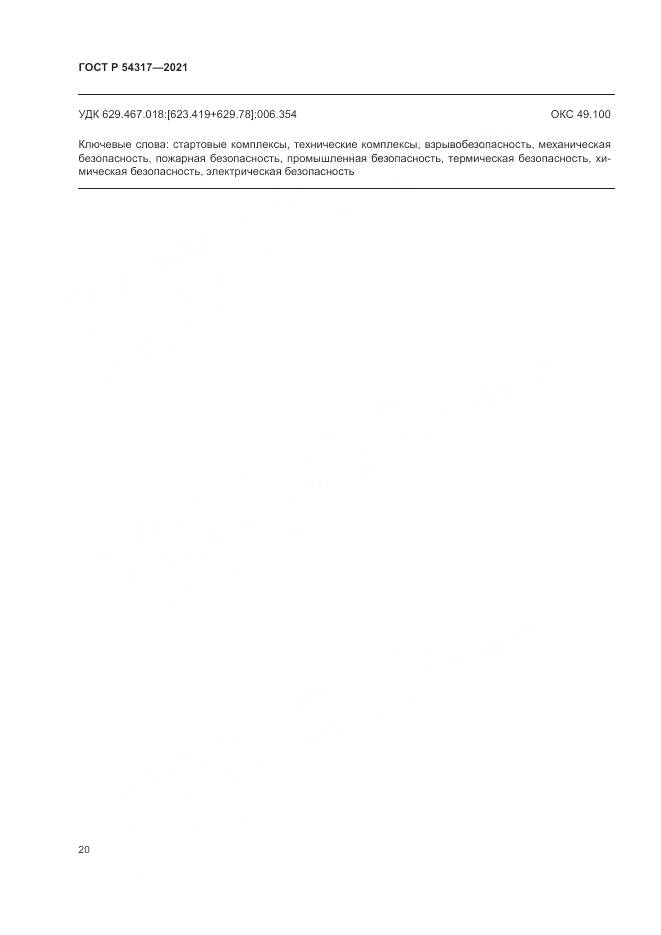 ГОСТ Р 54317—2021

УДК 629.467.018:[623.419+629.78]:006.354

ОКС 49.100

Ключевые слова: стартовые комплексы, технические комплексы, взрывобезопасность, механическая безопасность, пожарная безопасность, промышленная безопасность, термическая безопасность, химическая безопасность, электрическая безопасность

20